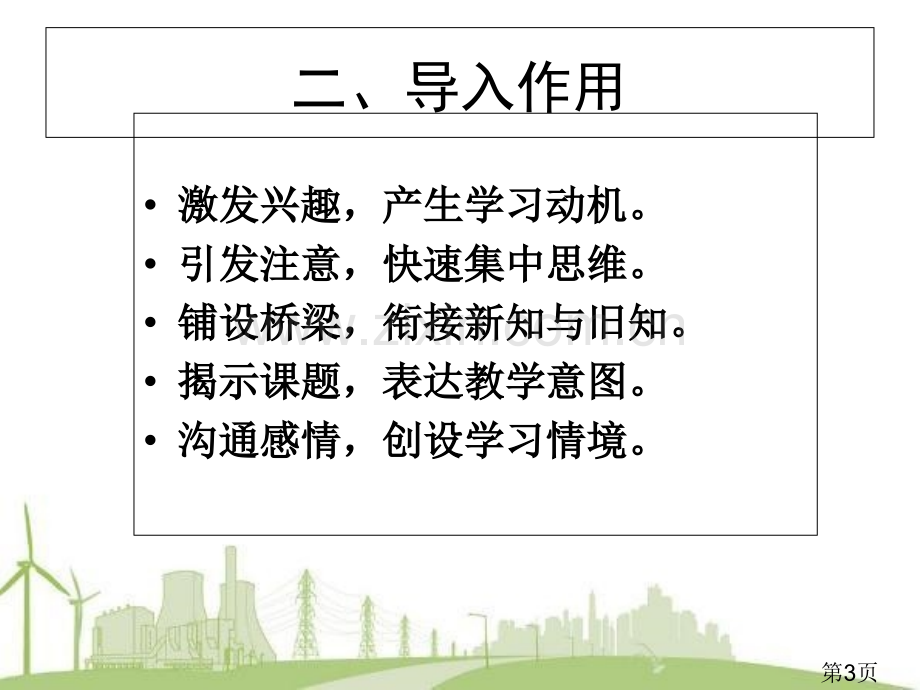 二、导入作用

• 激发兴趣，产生学习动机。
• 引发注意，快速集中思维。
• 铺设桥梁，衔接新知与旧知。
• 揭示课题，表达教学意图。
• 沟通感情，创设学习情境。

www.zixin.com.cn

第3页